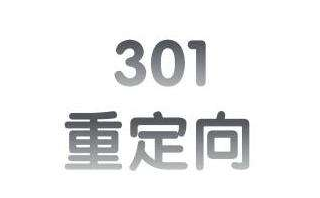 301
重定向